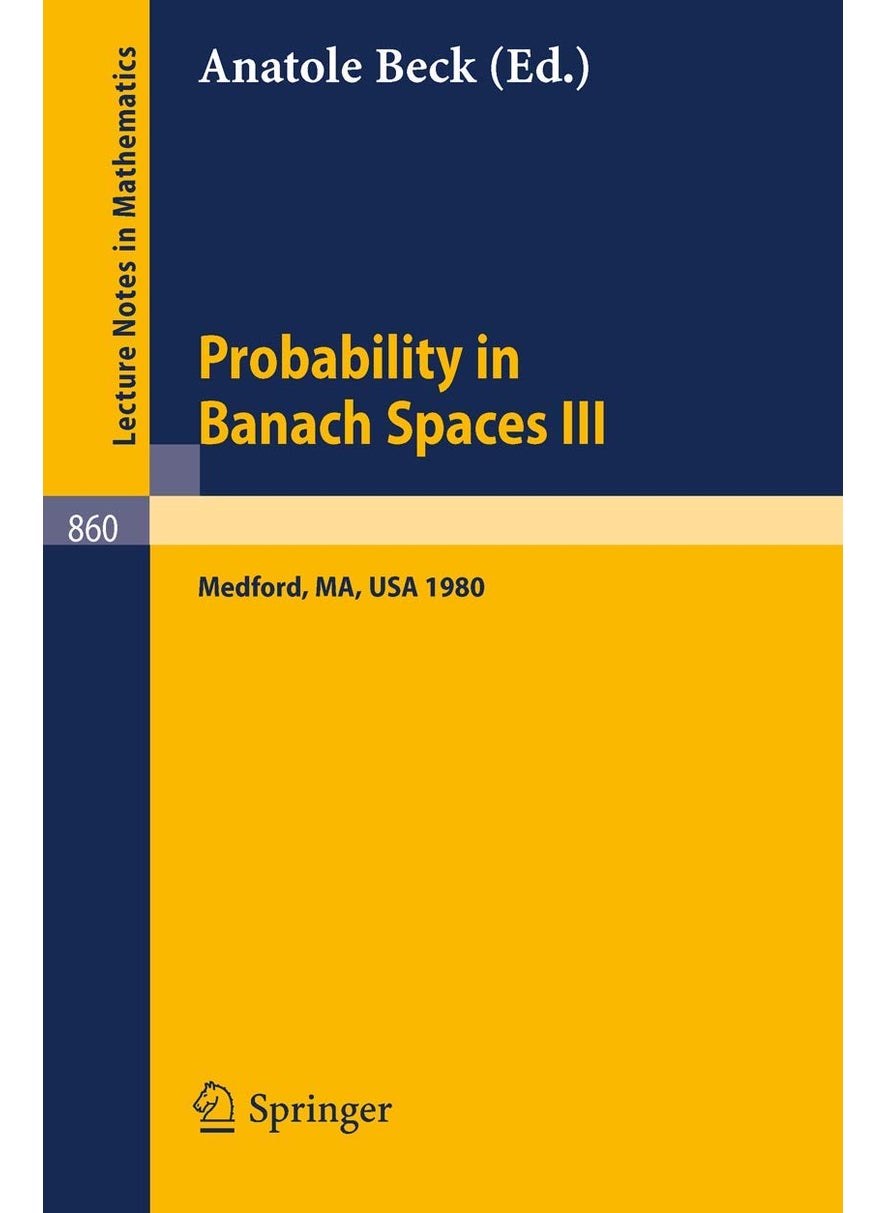 Lecture Notes in Mathematics

Anatole Beck (Ed.)

Probability in Banach Spaces III

860

Medford, MA, USA 1980

Springer